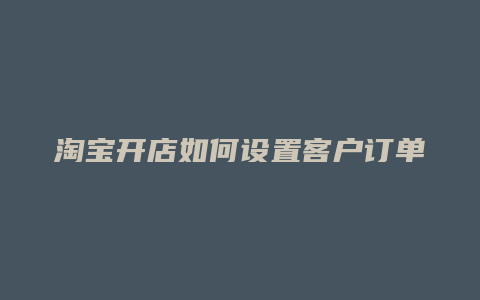 淘宝开店如何设置客户订单